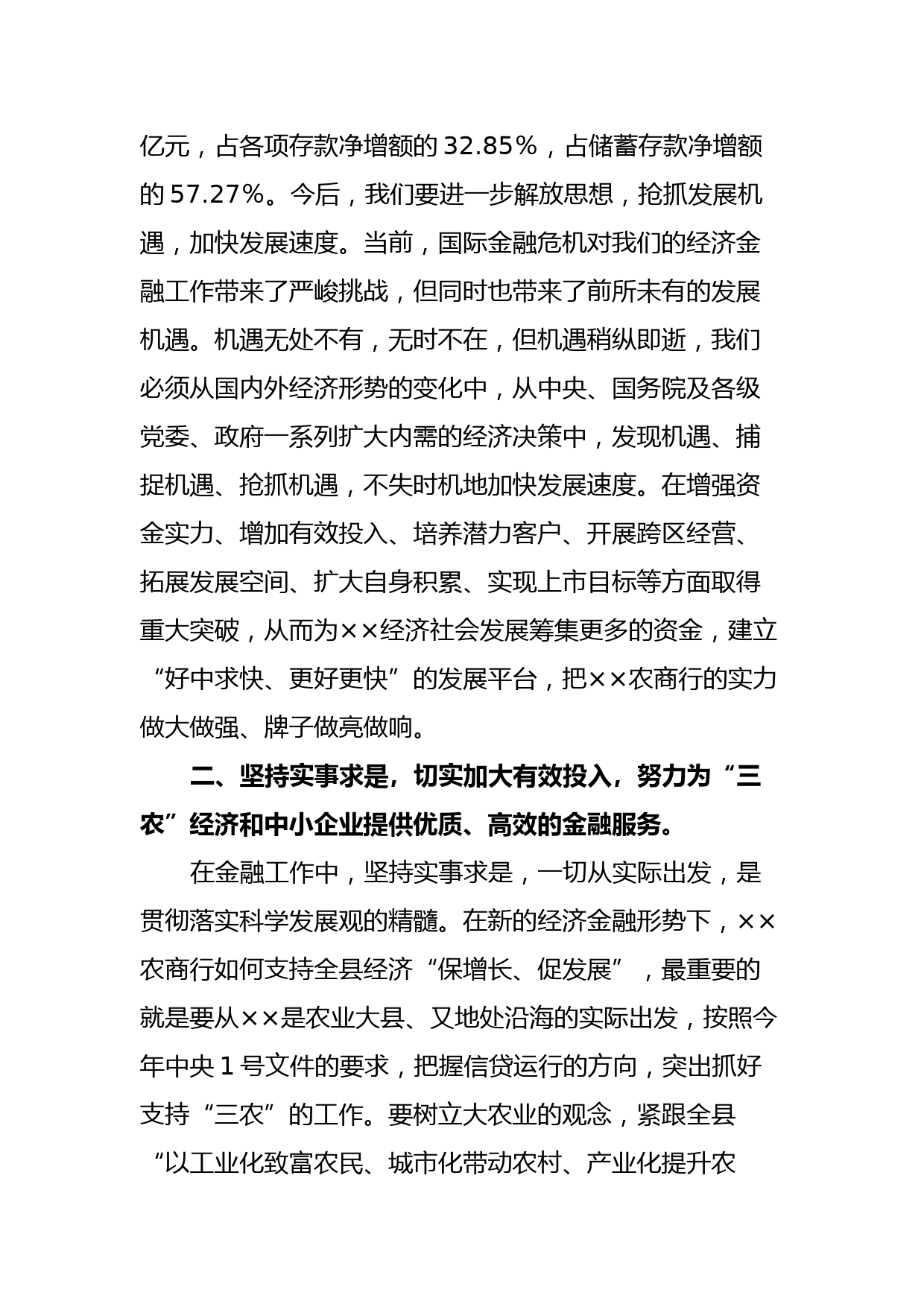 亿元，占各项存款净增额的 32.85%，占储蓄存款净增额的 57.27%。今后，我们要进一步解放思想，抢抓发展机遇，加快发展速度。当前，国际金融危机对我们的经济金融工作带来了严峻挑战，但同时也带来了前所未有的发展机遇。机遇无处不有，无时不在，但机遇稍纵即逝，我们必须从国内外经济形势的变化中，从中央、国务院及各级党委、政府一系列扩大内需的经济决策中，发现机遇、捕捉机遇、抢抓机遇，不失时机地加快发展速度。在增强资金实力、增加有效投入、培养潜力客户、开展跨区经营、拓展发展空间、扩大自身积累、实现上市目标等方面取得重大突破，从而为××经济社会发展筹集更多的资金，建立“好中求快、更好更快”的发展平台，把××农商行的实力做大做强、牌子做亮做响。

二、坚持实事求是，切实加大有效投入，努力为“三农”经济和中小企业提供优质、高效的金融服务。

在金融工作中，坚持实事求是，一切从实际出发，是贯彻落实科学发展观的精髓。在新的经济金融形势下，××农商行如何支持全县经济“保增长、促发展”，最重要的就是要从××是农业大县、又地处沿海的实际出发，按照今年中央 1 号文件的要求，把握信贷运行的方向，突出抓好支持“三农”的工作。要树立大农业的观念，紧跟全县“以工业化致富农民、城市化带动农村、产业化提升农